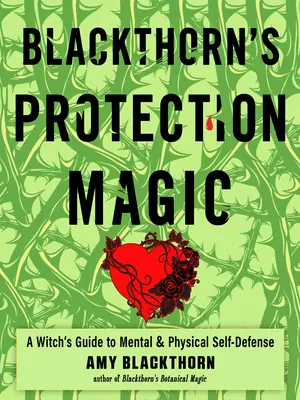 BLACKTHORN'S PROTECTION MAGIC

A Witch's Guide to Mental & Physical Self-Defense

AMY BLACKTHORN

author of Blackthorn's Botanical Magic